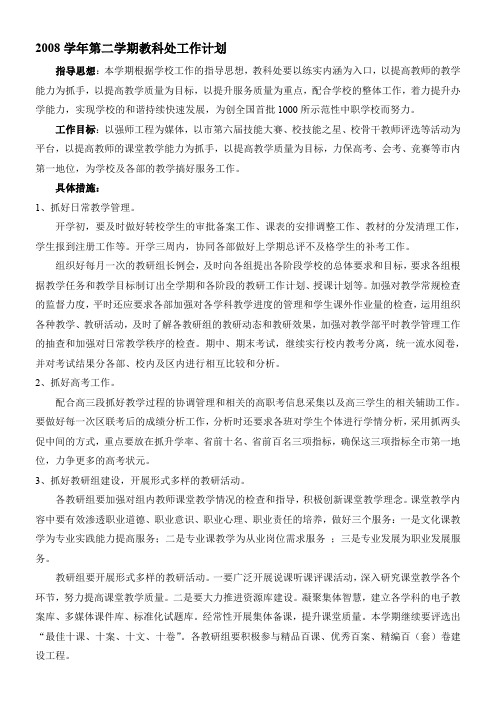 2008 学年第二学期教科处工作计划

指导思想：本学期根据学校工作的指导思想，教科处要以练实内涵为入口，以提高教师的教学能力为抓手，以提高教学质量为目标，以提升服务质量为重点，配合学校的整体工作，着力提升办学能力，实现学校的和谐持续快速发展，为创全国首批 1000 所示范性中职学校而努力。

工作目标：以强师工程为媒体，以市第六届技能大赛、校技能之星、校骨干教师评选等活动为平台，以提高教师的课堂教学能力为抓手，以提高教学质量为目标，力保高考、会考、竞赛等市内第一地位，为学校及各部的教学搞好服务工作。

具体措施：

1、抓好日常教学管理。

开学初，要及时做好转校学生的审批备案工作、课表的安排调整工作、教材的分发清理工作，学生报到注册工作等。开学三周内，协同各部做好上学期总评不及格学生的补考工作。

组织好每月一次的教研组长例会，及时向各组提出各阶段学校的总体要求和目标，要求各组根据教学任务和教学目标制订出全学期和各阶段的教研工作计划、授课计划等。加强对教学常规检查的监督力度，平时还应要求各部加强对各学科教学进度的管理和学生课外作业量的检查，运用组织各种教学、教研活动，及时了解各教研组的教研动态和教研效果，加强对教学部平时教学管理工作的抽查和加强对日常教学秩序的检查。期中、期末考试，继续实行校内教考分离，统一流水阅卷，并对考试结果分各部、校内及区内进行相互比较和分析。

2、抓好高考工作。

配合高三段抓好教学过程的协调管理和相关的高职考信息采集以及高三学生的相关辅助工作。要做好每一次区联考后的成绩分析工作，分析时还要求各班对学生个体进行学情分析，采用抓两头促中间的方式，重点要放在抓升学率、省前十名、省前百名三项指标，确保这三项指标全市第一地位，力争更多的高考状元。

3、抓好教研组建设，开展形式多样的教研活动。

各教研组要加强对组内教师课堂教学情况的检查和指导，积极创新课堂教学理念。课堂教学内容中要有效渗透职业道德、职业意识、职业心理、职业责任的培养，做好三个服务：一是文化课教学为专业实践能力提高服务；二是专业课教学为从业岗位需求服务 ；三是专业发展为职业发展服务。

教研组要开展形式多样的教研活动。一要广泛开展说课听课评课活动，深入研究课堂教学各个环节，努力提高课堂教学质量。二是要大力推进资源库建设。凝聚集体智慧，建立各学科的电子教案库、多媒体课件库、标准化试题库。经常性开展集体备课，提升课堂质量，本学期继续要评选出“最佳十课、十案、十文、十卷”。各教研组要积极参与精品百课、优秀百案、精编百（套）卷建设工程。